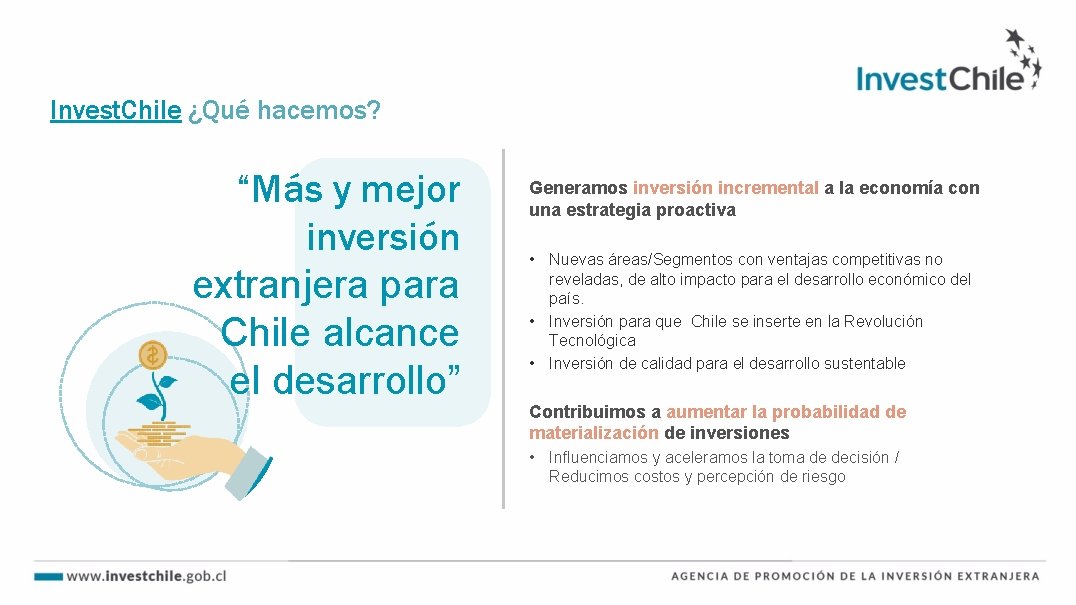 InvestChile

Invest.Chile ¿Qué hacemos?

“Más y mejor inversión extranjera para Chile alcance el desarrollo”

Generamos inversión incremental a la economía con una estrategia proactiva

• Nuevas áreas/Segmentos con ventajas competitivas no reveladas, de alto impacto para el desarrollo económico del país.
• Inversión para que Chile se inserte en la Revolución Tecnológica
• Inversión de calidad para el desarrollo sustentable

Contribuimos a aumentar la probabilidad de materialización de inversiones

• Influenciamos y aceleramos la toma de decisión / Reducimos costos y percepción de riesgo

www.investchile.gob.cl

AGENCIA DE PROMOCIÓN DE LA INVERSIÓN EXTRANJERA